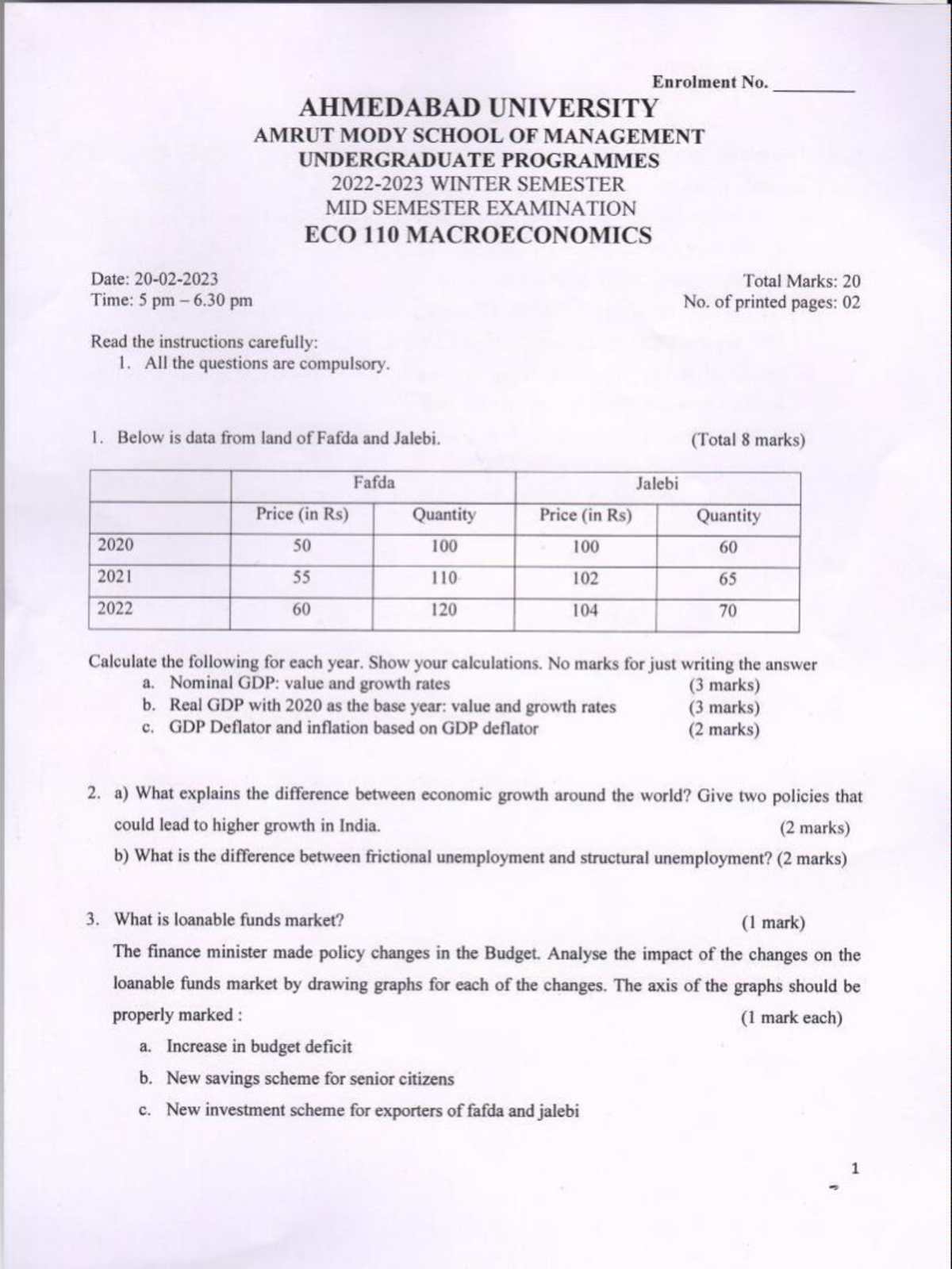 Enrolment No. ________

AHMEDABAD UNIVERSITY
AMRUT MODY SCHOOL OF MANAGEMENT
UNDERGRADUATE PROGRAMMES
2022-2023 WINTER SEMESTER
MID SEMESTER EXAMINATION
ECO 110 MACROECONOMICS

Date: 20-02-2023
Time: 5 pm – 6.30 pm

Total Marks: 20
No. of printed pages: 02

Read the instructions carefully:
1. All the questions are compulsory.

1. Below is data from land of Fafda and Jalebi. (Total 8 marks)

| | Fafda | | Jalebi | |
|---|---|---|---|---|
| | Price (in Rs) | Quantity | Price (in Rs) | Quantity |
| 2020 | 50 | 100 | 100 | 60 |
| 2021 | 55 | 110 | 102 | 65 |
| 2022 | 60 | 120 | 104 | 70 |

Calculate the following for each year. Show your calculations. No marks for just writing the answer
a. Nominal GDP: value and growth rates (3 marks)
b. Real GDP with 2020 as the base year: value and growth rates (3 marks)
c. GDP Deflator and inflation based on GDP deflator (2 marks)

2. a) What explains the difference between economic growth around the world? Give two policies that could lead to higher growth in India. (2 marks)
b) What is the difference between frictional unemployment and structural unemployment? (2 marks)

3. What is loanable funds market? (1 mark)
The finance minister made policy changes in the Budget. Analyse the impact of the changes on the loanable funds market by drawing graphs for each of the changes. The axis of the graphs should be properly marked : (1 mark each)
a. Increase in budget deficit
b. New savings scheme for senior citizens
c. New investment scheme for exporters of fafda and jalebi

1